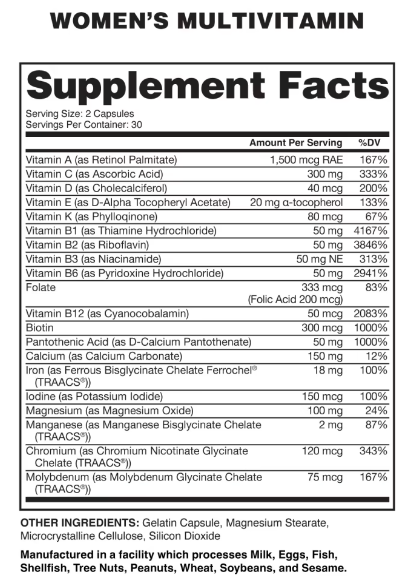 WOMEN'S MULTIVITAMIN

Supplement Facts

Serving Size: 2 Capsules
Servings Per Container: 30

| | Amount Per Serving | %DV |
|---|---|---|
| Vitamin A (as Retinol Palmitate) | 1,500 mcg RAE | 167% |
| Vitamin C (as Ascorbic Acid) | 300 mg | 333% |
| Vitamin D (as Cholecalciferol) | 40 mcg | 200% |
| Vitamin E (as D-Alpha Tocopheryl Acetate) | 20 mg α-tocopherol | 133% |
| Vitamin K (as Phylloqinone) | 80 mcg | 67% |
| Vitamin B1 (as Thiamine Hydrochloride) | 50 mg | 4167% |
| Vitamin B2 (as Riboflavin) | 50 mg | 3846% |
| Vitamin B3 (as Niacinamide) | 50 mg NE | 313% |
| Vitamin B6 (as Pyridoxine Hydrochloride) | 50 mg | 2941% |
| Folate | 333 mcg (Folic Acid 200 mcg) | 83% |
| Vitamin B12 (as Cyanocobalamin) | 50 mcg | 2083% |
| Biotin | 300 mcg | 1000% |
| Pantothenic Acid (as D-Calcium Pantothenate) | 50 mg | 1000% |
| Calcium (as Calcium Carbonate) | 150 mg | 12% |
| Iron (as Ferrous Bisglycinate Chelate Ferrochel® (TRAACS®)) | 18 mg | 100% |
| Iodine (as Potassium Iodide) | 150 mcg | 100% |
| Magnesium (as Magnesium Oxide) | 100 mg | 24% |
| Manganese (as Manganese Bisglycinate Chelate (TRAACS®)) | 2 mg | 87% |
| Chromium (as Chromium Nicotinate Glycinate Chelate (TRAACS®)) | 120 mcg | 343% |
| Molybdenum (as Molybdenum Glycinate Chelate (TRAACS®)) | 75 mcg | 167% |

OTHER INGREDIENTS: Gelatin Capsule, Magnesium Stearate, Microcrystalline Cellulose, Silicon Dioxide

Manufactured in a facility which processes Milk, Eggs, Fish, Shellfish, Tree Nuts, Peanuts, Wheat, Soybeans, and Sesame.